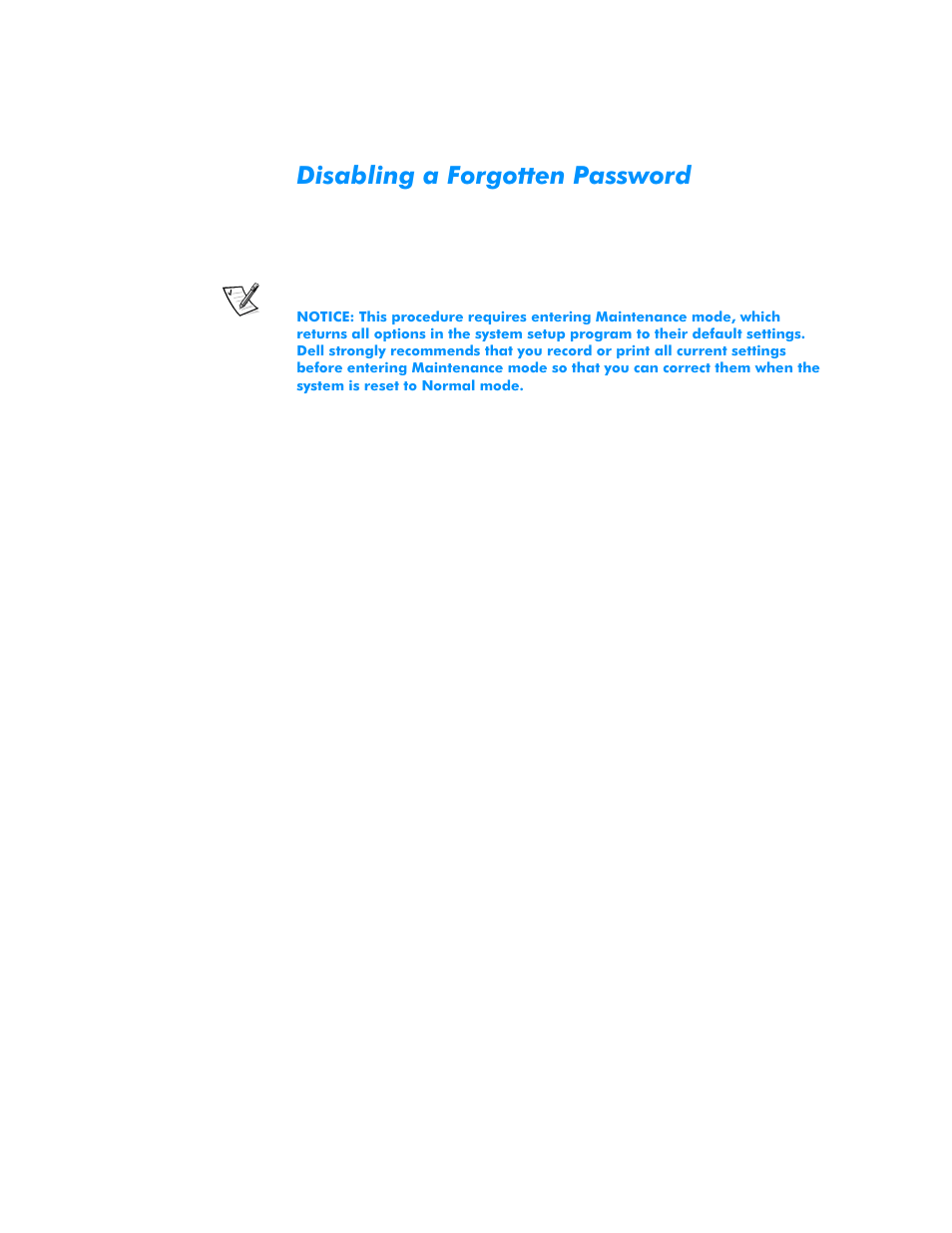 Disabling a Forgotten Password

NOTICE: This procedure requires entering Maintenance mode, which returns all options in the system setup program to their default settings. Dell strongly recommends that you record or print all current settings before entering Maintenance mode so that you can correct them when the system is reset to Normal mode.